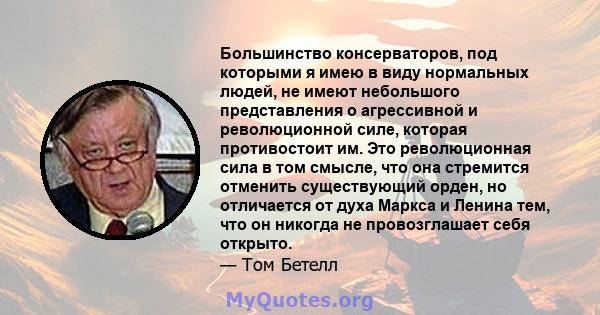 Большинство консерваторов, под которыми я имею в виду нормальных людей, не имеют небольшого представления о агрессивной и революционной силе, которая противостоит им. Это революционная сила в том смысле, что она стремится отменить существующий орден, но отличается от духа Маркса и Ленина тем, что он никогда не провозглашает себя открыто.

— Том Бетелл

MyQuotes.org